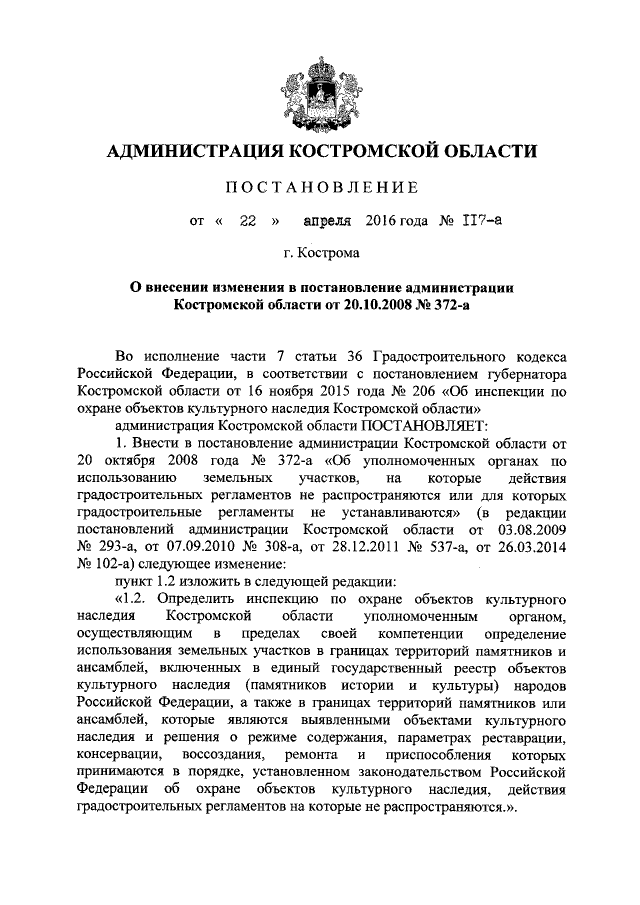 АДМИНИСТРАЦИЯ КОСТРОМСКОЙ ОБЛАСТИ

ПОСТАНОВЛЕНИЕ

от « 22 » апреля 2016 года № 117-а

г. Кострома

О внесении изменения в постановление администрации Костромской области от 20.10.2008 № 372-а

Во исполнение части 7 статьи 36 Градостроительного кодекса Российской Федерации, в соответствии с постановлением губернатора Костромской области от 16 ноября 2015 года № 206 «Об инспекции по охране объектов культурного наследия Костромской области»

администрация Костромской области ПОСТАНОВЛЯЕТ:

1. Внести в постановление администрации Костромской области от 20 октября 2008 года № 372-а «Об уполномоченных органах по использованию земельных участков, на которые действия градостроительных регламентов не распространяются или для которых градостроительные регламенты не устанавливаются» (в редакции постановлений администрации Костромской области от 03.08.2009 № 293-а, от 07.09.2010 № 308-а, от 28.12.2011 № 537-а, от 26.03.2014 № 102-а) следующее изменение:

пункт 1.2 изложить в следующей редакции:

«1.2. Определить инспекцию по охране объектов культурного наследия Костромской области уполномоченным органом, осуществляющим в пределах своей компетенции определение использования земельных участков в границах территорий памятников и ансамблей, включенных в единый государственный реестр объектов культурного наследия (памятников истории и культуры) народов Российской Федерации, а также в границах территорий памятников или ансамблей, которые являются выявленными объектами культурного наследия и решения о режиме содержания, параметрах реставрации, консервации, воссоздания, ремонта и приспособления которых принимаются в порядке, установленном законодательством Российской Федерации об охране объектов культурного наследия, действия градостроительных регламентов на которые не распространяются.».